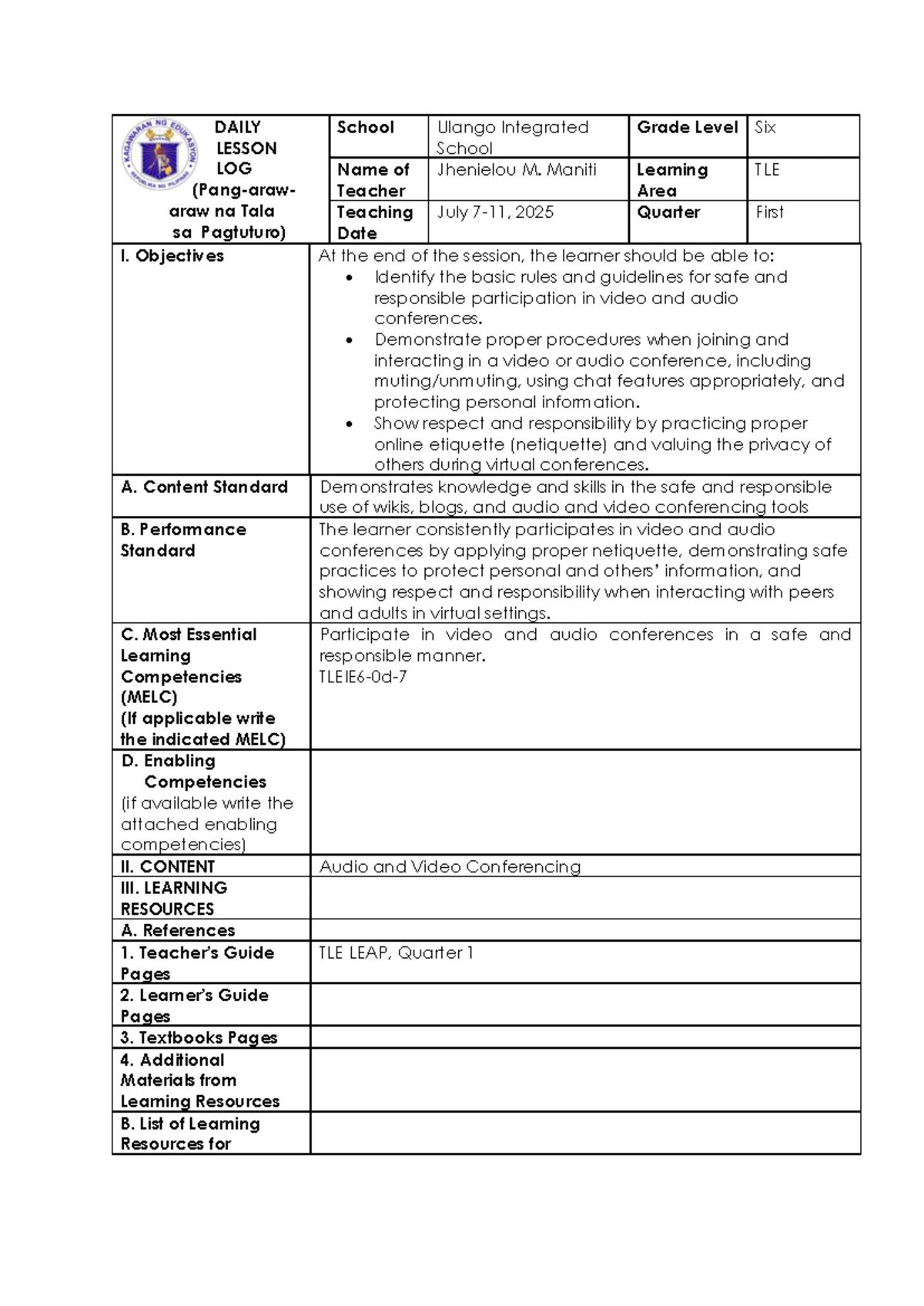 KAGAWARAN NG EDUKASYON
REPUBLIKA NG PILIPINAS

| DAILY LESSON LOG (Pang-araw-araw na Tala sa Pagtuturo) | School | Ulango Integrated School | Grade Level | Six |
|---|---|---|---|---|
| | Name of Teacher | Jhenielou M. Maniti | Learning Area | TLE |
| | Teaching Date | July 7-11, 2025 | Quarter | First |

| | |
|---|---|
| I. Objectives | At the end of the session, the learner should be able to: • Identify the basic rules and guidelines for safe and responsible participation in video and audio conferences. • Demonstrate proper procedures when joining and interacting in a video or audio conference, including muting/unmuting, using chat features appropriately, and protecting personal information. • Show respect and responsibility by practicing proper online etiquette (netiquette) and valuing the privacy of others during virtual conferences. |
| A. Content Standard | Demonstrates knowledge and skills in the safe and responsible use of wikis, blogs, and audio and video conferencing tools |
| B. Performance Standard | The learner consistently participates in video and audio conferences by applying proper netiquette, demonstrating safe practices to protect personal and others' information, and showing respect and responsibility when interacting with peers and adults in virtual settings. |
| C. Most Essential Learning Competencies (MELC) (If applicable write the indicated MELC) | Participate in video and audio conferences in a safe and responsible manner. TLEIE6-0d-7 |
| D. Enabling Competencies (if available write the attached enabling competencies) | |
| II. CONTENT | Audio and Video Conferencing |
| III. LEARNING RESOURCES | |
| A. References | |
| 1. Teacher's Guide Pages | TLE LEAP, Quarter 1 |
| 2. Learner's Guide Pages | |
| 3. Textbooks Pages | |
| 4. Additional Materials from Learning Resources | |
| B. List of Learning Resources for | |